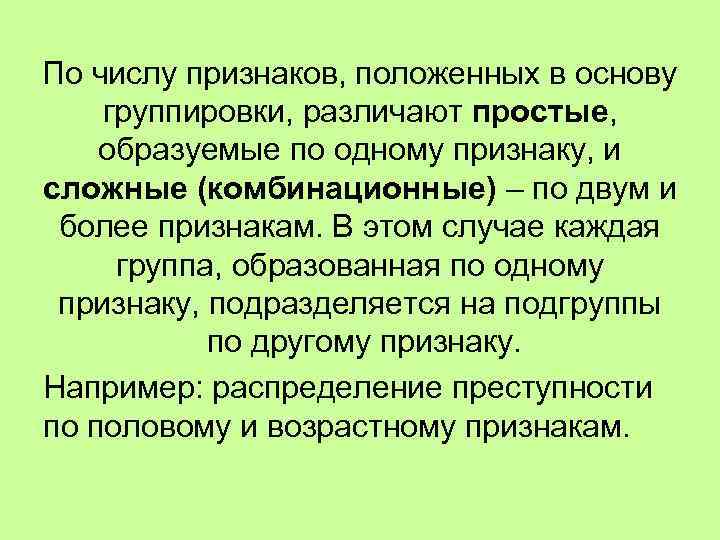 По числу признаков, положенных в основу группировки, различают простые, образуемые по одному признаку, и сложные (комбинационные) – по двум и более признакам. В этом случае каждая группа, образованная по одному признаку, подразделяется на подгруппы по другому признаку.

Например: распределение преступности по половому и возрастному признакам.